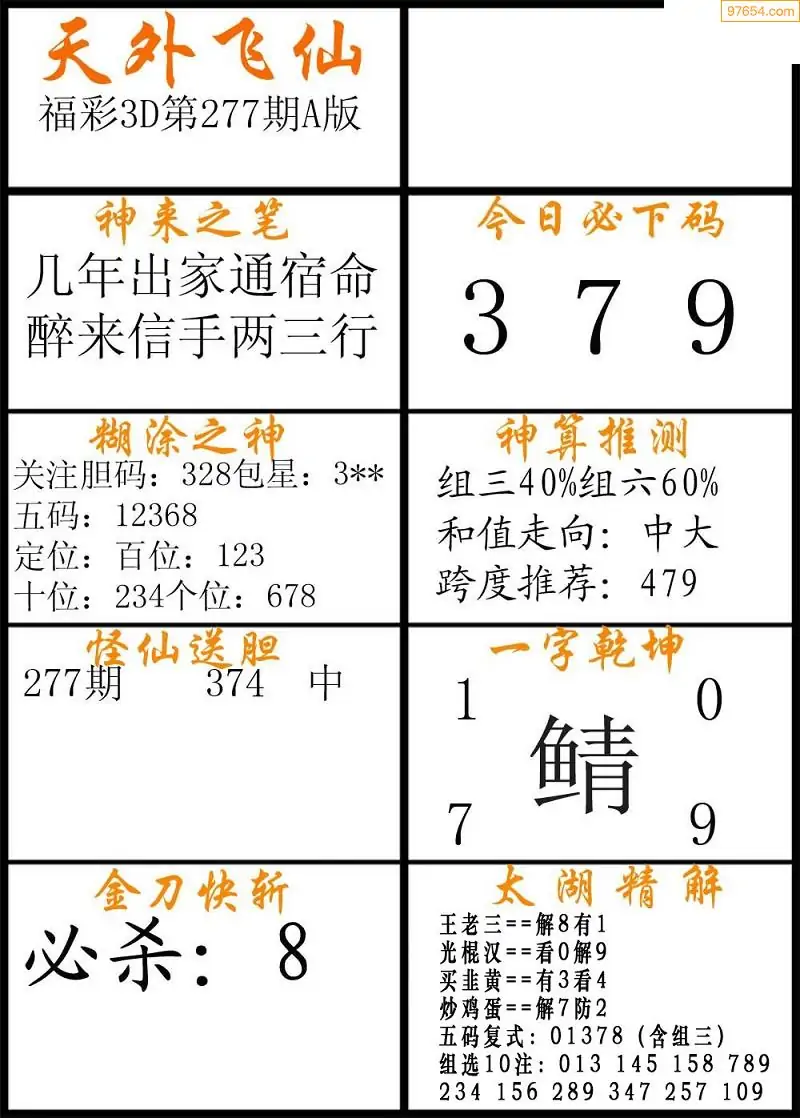 97654.com

天外飞仙
福彩3D第277期A版

神来之笔
几年出家通宿命
醉来信手两三行

今日必下码
3 7 9

糊涂之神
关注胆码：328包星：3**
五码：12368
定位：百位：123
十位：234个位：678

神算推测
组三40%组六60%
和值走向：中大
跨度推荐：479

怪仙送胆
277期 374 中

一字乾坤
1 0
鲭
7 9

金刀快斩
必杀：8

太湖精解
王老三==解8有1
光棍汉==看0解9
买韭黄==有3看4
炒鸡蛋==解7防2
五码复式：01378（含组三）
组选10注：013 145 158 789
234 156 289 347 257 109